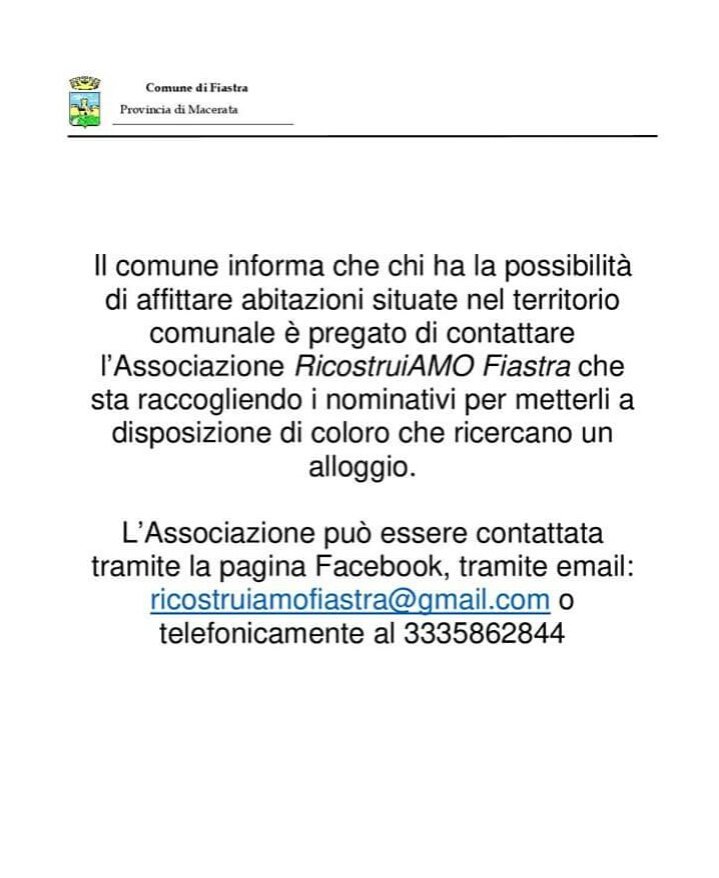 Comune di Fiastra
Provincia di Macerata

Il comune informa che chi ha la possibilità di affittare abitazioni situate nel territorio comunale è pregato di contattare l'Associazione RicostruiAMO Fiastra che sta raccogliendo i nominativi per metterli a disposizione di coloro che ricercano un alloggio.

L'Associazione può essere contattata tramite la pagina Facebook, tramite email: ricostruiamofiastra@gmail.com o telefonicamente al 3335862844